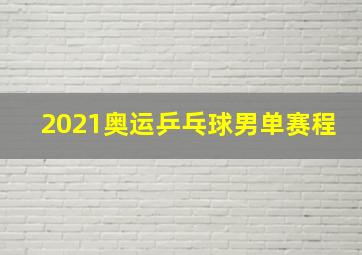 2021奥运乒乓球男单赛程